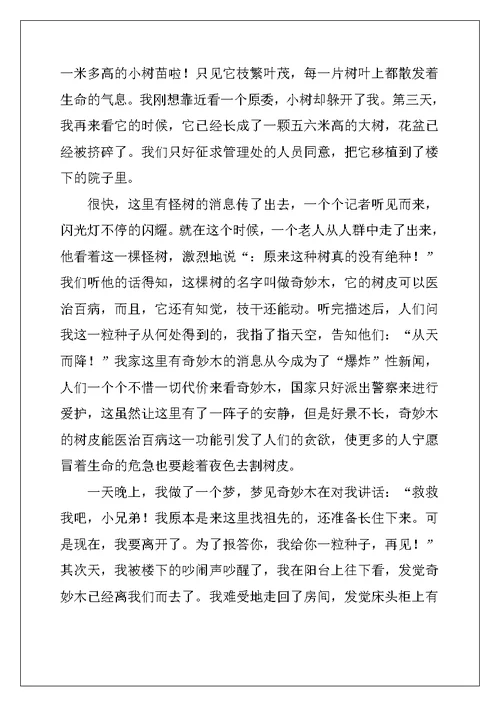 一米多高的小树苗啦！只见它枝繁叶茂，每一片树叶上都散发着生命的气息。我刚想靠近看一个原委，小树却躲开了我。第三天，我再来看它的时候，它已经长成了一颗五六米高的大树，花盆已经被挤碎了。我们只好征求管理处的人员同意，把它移植到了楼下的院子里。

很快，这里有怪树的消息传了出去，一个个记者听见而来，闪光灯不停的闪耀。就在这个时候，一个老人从人群中走了出来，他看着这一棵怪树，激烈地说“：原来这种树真的没有绝种！”我们听他的话得知，这棵树的名字叫做奇妙木，它的树皮可以医治百病，而且，它还有知觉，枝干还能动。听完描述后，人们问我这一粒种子从何处得到的，我指了指天空，告知他们：“从天而降！”我家这里有奇妙木的消息从今成为了“爆炸”性新闻，人们一个个不惜一切代价来看奇妙木，国家只好派出警察来进行爱护，这虽然让这里有了一阵子的安静，但是好景不长，奇妙木的树皮能医治百病这一功能引发了人们的贪欲，使更多的人宁愿冒着生命的危急也要趁着夜色去割树皮。

一天晚上，我做了一个梦，梦见奇妙木在对我讲话：“救救我吧，小兄弟！我原本是来这里找祖先的，还准备长住下来。可是现在，我要离开了。为了报答你，我给你一粒种子，再见！”其次天，我被楼下的吵闹声吵醒了，我在阳台上往下看，发觉奇妙木已经离我们而去了。我难受地走回了房间，发觉床头柜上有